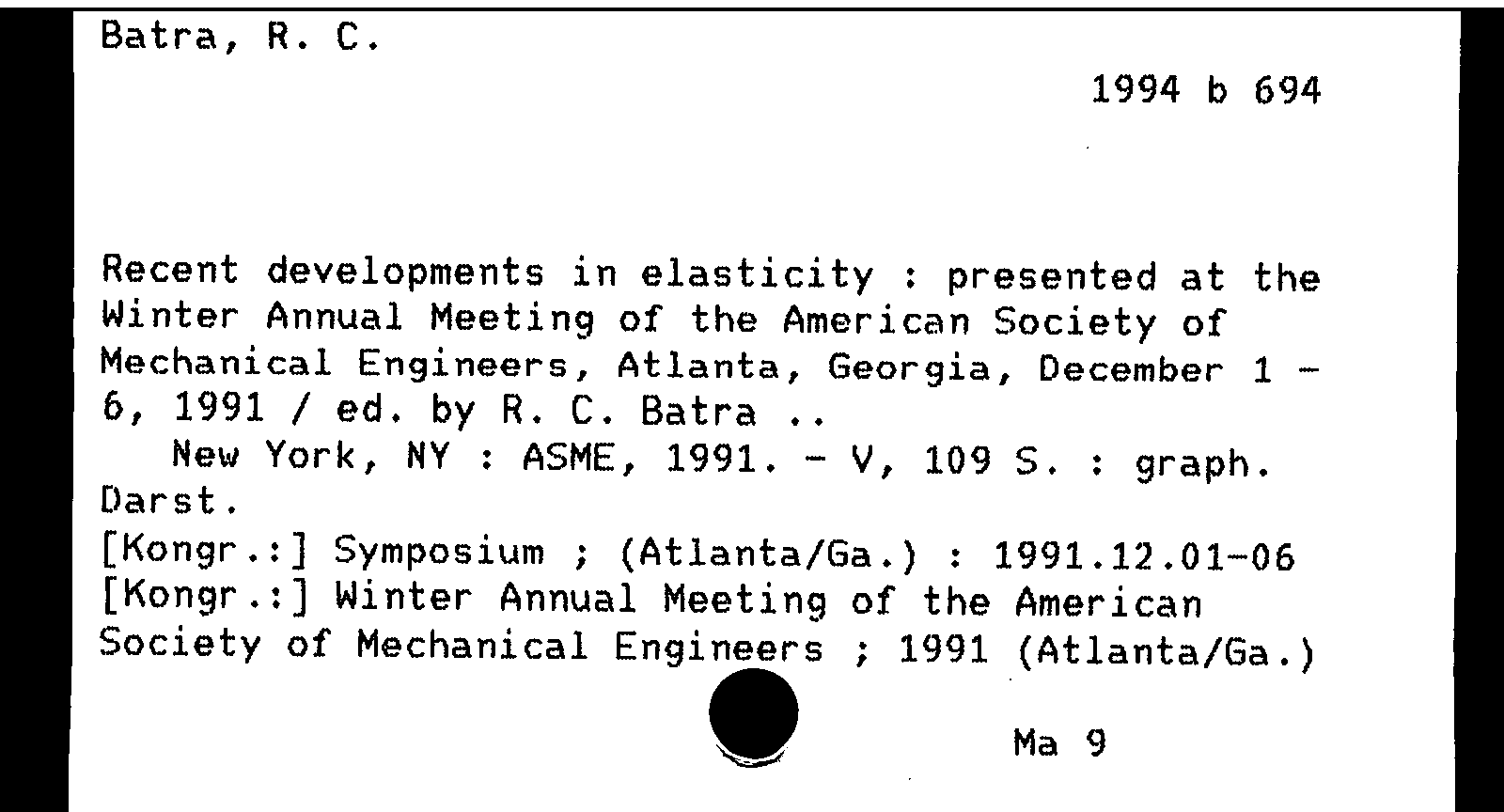 Batra, R. C.

1994 b 694

Recent developments in elasticity : presented at the Winter Annual Meeting of the American Society of Mechanical Engineers, Atlanta, Georgia, December 1 - 6, 1991 / ed. by R. C. Batra ..
New York, NY : ASME, 1991. - V, 109 S. : graph. Darst.
[Kongr.:] Symposium ; (Atlanta/Ga.) : 1991.12.01-06
[Kongr.:] Winter Annual Meeting of the American Society of Mechanical Engineers ; 1991 (Atlanta/Ga.)

Ma 9